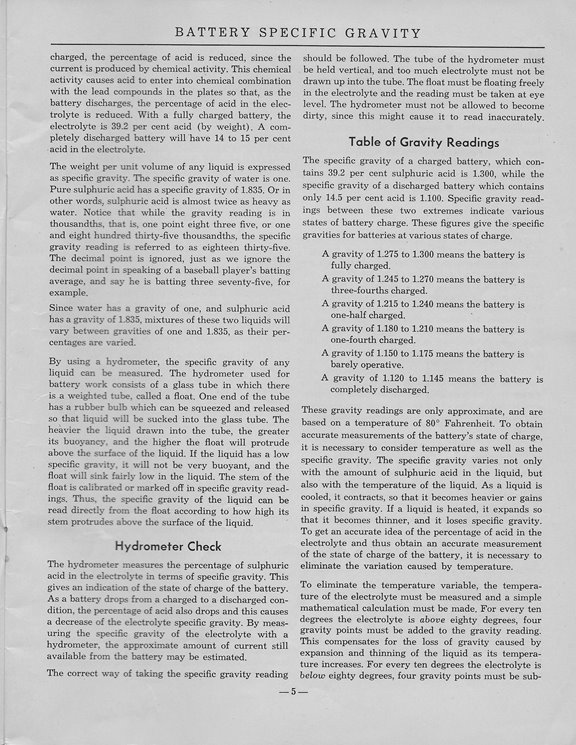 BATTERY SPECIFIC GRAVITY

charged, the percentage of acid is reduced, since the current is produced by chemical activity. This chemical activity causes acid to enter into chemical combination with the lead compounds in the plates so that, as the battery discharges, the percentage of acid in the electrolyte is reduced. With a fully charged battery, the electrolyte is 39.2 per cent acid (by weight). A completely discharged battery will have 14 to 15 per cent acid in the electrolyte.

The weight per unit volume of any liquid is expressed as specific gravity. The specific gravity of water is one. Pure sulphuric acid has a specific gravity of 1.835. Or in other words, sulphuric acid is almost twice as heavy as water. Notice that while the gravity reading is in thousandths, that is, one point eight three five, or one and eight hundred thirty-five thousandths, the specific gravity reading is referred to as eighteen thirty-five. The decimal point is ignored, just as we ignore the decimal point in speaking of a baseball player's batting average, and say he is batting three seventy-five, for example.

Since water has a gravity of one, and sulphuric acid has a gravity of 1.835, mixtures of these two liquids will vary between gravities of one and 1.835, as their percentages are varied.

By using a hydrometer, the specific gravity of any liquid can be measured. The hydrometer used for battery work consists of a glass tube in which there is a weighted tube, called a float. One end of the tube has a rubber bulb which can be squeezed and released so that liquid will be sucked into the glass tube. The heavier the liquid drawn into the tube, the greater its buoyancy, and the higher the float will protrude above the surface of the liquid. If the liquid has a low specific gravity, it will not be very buoyant, and the float will sink fairly low in the liquid. The stem of the float is calibrated or marked off in specific gravity readings. Thus, the specific gravity of the liquid can be read directly from the float according to how high its stem protrudes above the surface of the liquid.

Hydrometer Check

The hydrometer measures the percentage of sulphuric acid in the electrolyte in terms of specific gravity. This gives an indication of the state of charge of the battery. As a battery drops from a charged to a discharged condition, the percentage of acid also drops and this causes a decrease of the electrolyte specific gravity. By measuring the specific gravity of the electrolyte with a hydrometer, the approximate amount of current still available from the battery may be estimated.

The correct way of taking the specific gravity reading should be followed. The tube of the hydrometer must be held vertical, and too much electrolyte must not be drawn up into the tube. The float must be floating freely in the electrolyte and the reading must be taken at eye level. The hydrometer must not be allowed to become dirty, since this might cause it to read inaccurately.

Table of Gravity Readings

The specific gravity of a charged battery, which contains 39.2 per cent sulphuric acid is 1.300, while the specific gravity of a discharged battery which contains only 14.5 per cent acid is 1.100. Specific gravity readings between these two extremes indicate various states of battery charge. These figures give the specific gravities for batteries at various states of charge.

A gravity of 1.275 to 1.300 means the battery is fully charged.
A gravity of 1.245 to 1.270 means the battery is three-fourths charged.
A gravity of 1.215 to 1.240 means the battery is one-half charged.
A gravity of 1.180 to 1.210 means the battery is one-fourth charged.
A gravity of 1.150 to 1.175 means the battery is barely operative.
A gravity of 1.120 to 1.145 means the battery is completely discharged.

These gravity readings are only approximate, and are based on a temperature of 80° Fahrenheit. To obtain accurate measurements of the battery's state of charge, it is necessary to consider temperature as well as the specific gravity. The specific gravity varies not only with the amount of sulphuric acid in the liquid, but also with the temperature of the liquid. As a liquid is cooled, it contracts, so that it becomes heavier or gains in specific gravity. If a liquid is heated, it expands so that it becomes thinner, and it loses specific gravity. To get an accurate idea of the percentage of acid in the electrolyte and thus obtain an accurate measurement of the state of charge of the battery, it is necessary to eliminate the variation caused by temperature.

To eliminate the temperature variable, the temperature of the electrolyte must be measured and a simple mathematical calculation must be made. For every ten degrees the electrolyte is above eighty degrees, four gravity points must be added to the gravity reading. This compensates for the loss of gravity caused by expansion and thinning of the liquid as its temperature increases. For every ten degrees the electrolyte is below eighty degrees, four gravity points must be sub-

—5—